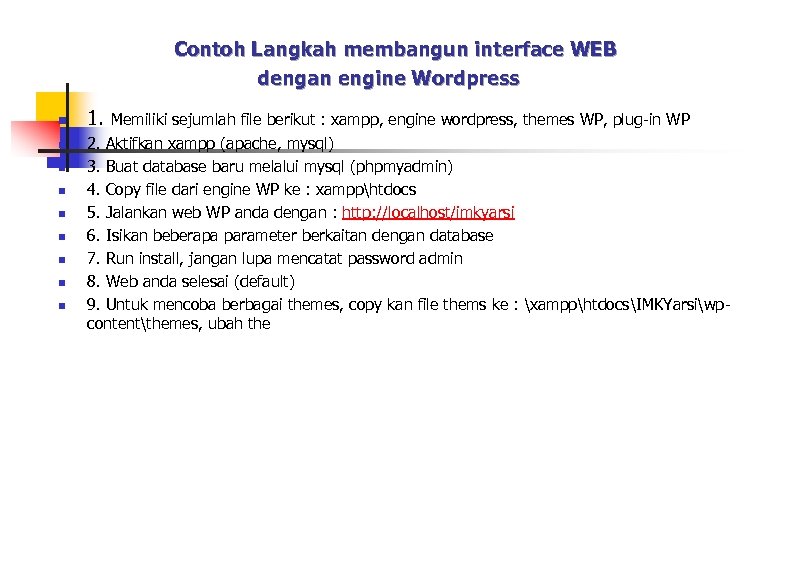 Contoh Langkah membangun interface WEB dengan engine Wordpress

1. Memiliki sejumlah file berikut : xampp, engine wordpress, themes WP, plug-in WP
2. Aktifkan xampp (apache, mysql)
3. Buat database baru melalui mysql (phpmyadmin)
4. Copy file dari engine WP ke : xampp\htdocs
5. Jalankan web WP anda dengan : http://localhost/imkyarsi
6. Isikan beberapa parameter berkaitan dengan database
7. Run install, jangan lupa mencatat password admin
8. Web anda selesai (default)
9. Untuk mencoba berbagai themes, copy kan file thems ke : \xampp\htdocs\IMKYarsi\wp-content\themes, ubah the